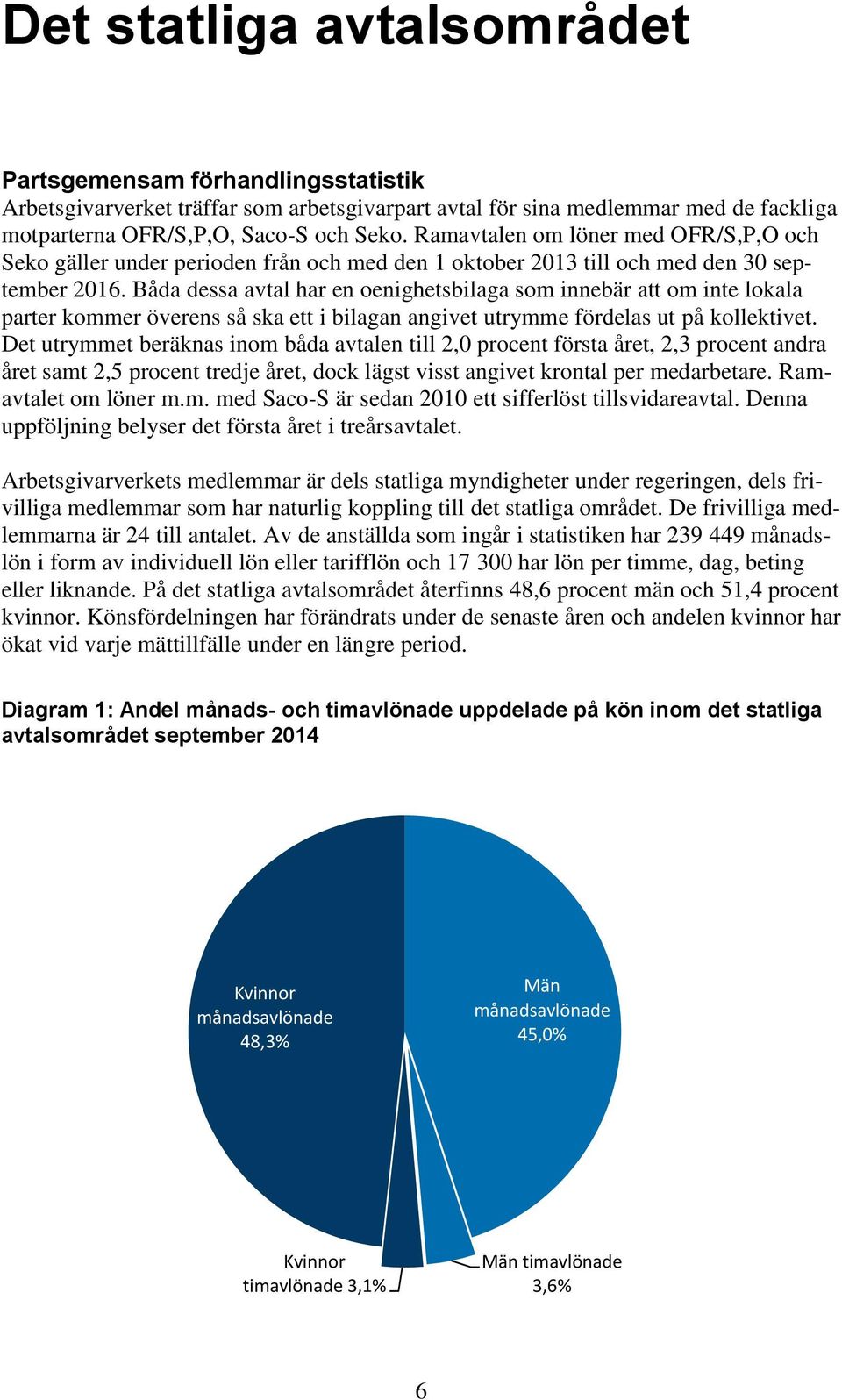 Det statliga avtalsområdet

Partsgemensam förhandlingsstatistik
Arbetsgivarverket träffar som arbetsgivarpart avtal för sina medlemmar med de fackliga motparterna OFR/S,P,O, Saco-S och Seko. Ramavtalen om löner med OFR/S,P,O och Seko gäller under perioden från och med den 1 oktober 2013 till och med den 30 september 2016. Båda dessa avtal har en oenighetsbilaga som innebär att om inte lokala parter kommer överens så ska ett i bilagan angivet utrymme fördelas ut på kollektivet. Det utrymmet beräknas inom båda avtalen till 2,0 procent första året, 2,3 procent andra året samt 2,5 procent tredje året, dock lägst visst angivet krontal per medarbetare. Ramavtalet om löner m.m. med Saco-S är sedan 2010 ett sifferlöst tillsvidareavtal. Denna uppföljning belyser det första året i treårsavtalet.

Arbetsgivarverkets medlemmar är dels statliga myndigheter under regeringen, dels frivilliga medlemmar som har naturlig koppling till det statliga området. De frivilliga medlemmarna är 24 till antalet. Av de anställda som ingår i statistiken har 239 449 månadslön i form av individuell lön eller tarifflön och 17 300 har lön per timme, dag, beting eller liknande. På det statliga avtalsområdet återfinns 48,6 procent män och 51,4 procent kvinnor. Könsfördelningen har förändrats under de senaste åren och andelen kvinnor har ökat vid varje mättillfälle under en längre period.

Diagram 1: Andel månads- och timavlönade uppdelade på kön inom det statliga avtalsområdet september 2014

Kvinnor månadsavlönade 48,3%

Män månadsavlönade 45,0%

Kvinnor timavlönade 3,1%

Män timavlönade 3,6%

6